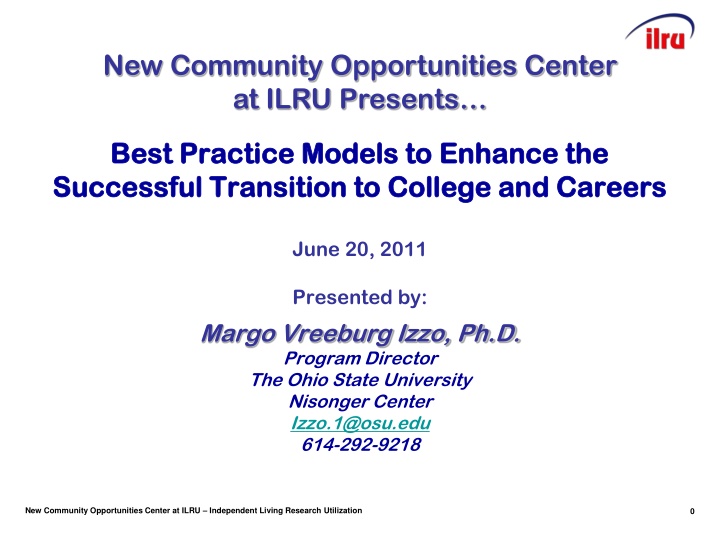 ilru

New Community Opportunities Center at ILRU Presents…

Best Practice Models to Enhance the Successful Transition to College and Careers

June 20, 2011

Presented by:

Margo Vreeburg Izzo, Ph.D.
Program Director
The Ohio State University
Nisonger Center
Izzo.1@osu.edu
614-292-9218

New Community Opportunities Center at ILRU – Independent Living Research Utilization

0